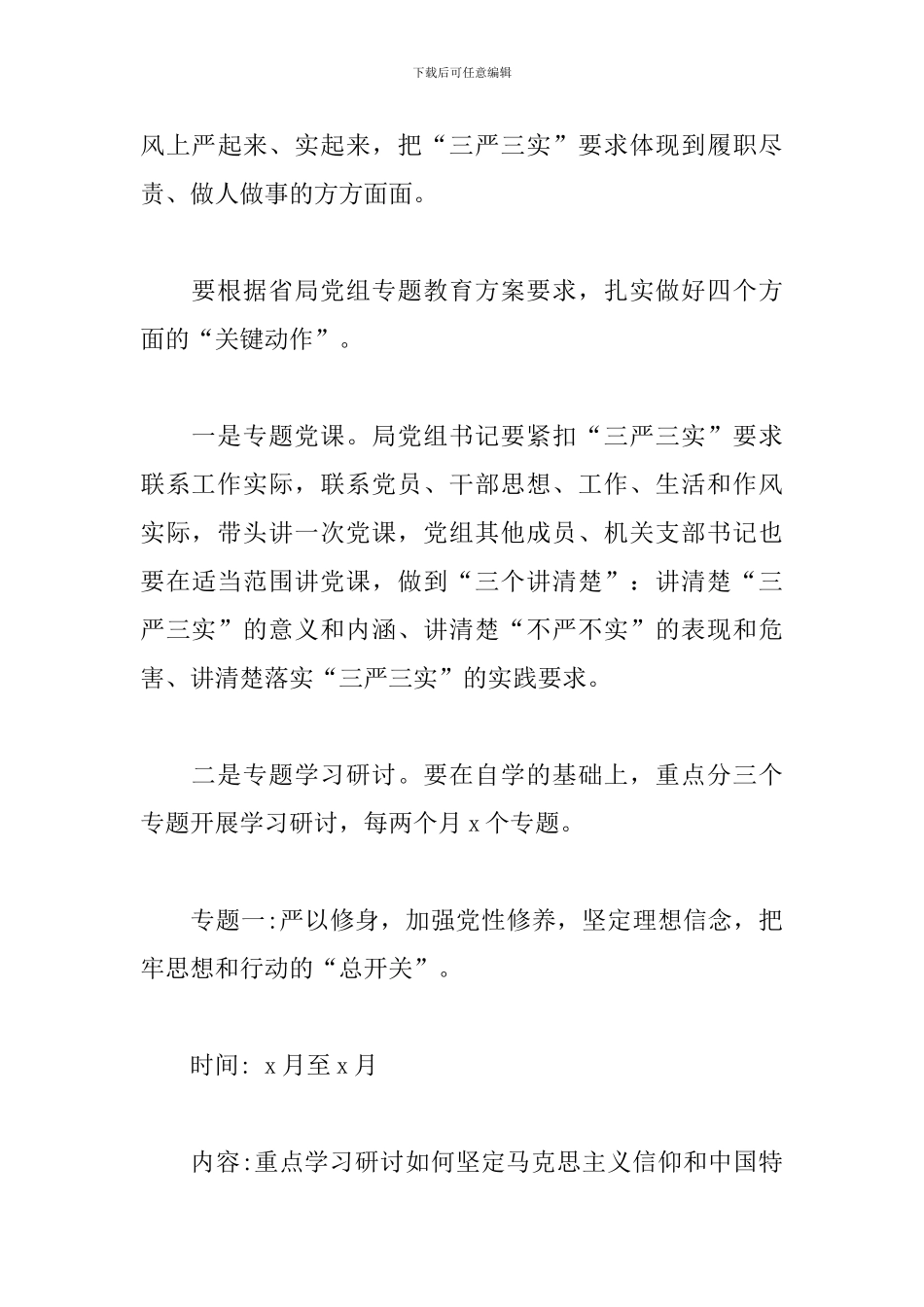 下载后可任意编辑

风上严起来、实起来，把“三严三实”要求体现到履职尽责、做人做事的方方面面。

要根据省局党组专题教育方案要求，扎实做好四个方面的“关键动作”。

一是专题党课。局党组书记要紧扣“三严三实”要求联系工作实际，联系党员、干部思想、工作、生活和作风实际，带头讲一次党课，党组其他成员、机关支部书记也要在适当范围讲党课，做到“三个讲清楚”：讲清楚“三严三实”的意义和内涵、讲清楚“不严不实”的表现和危害、讲清楚落实“三严三实”的实践要求。

二是专题学习研讨。要在自学的基础上，重点分三个专题开展学习研讨，每两个月 x 个专题。

专题一:严以修身，加强党性修养，坚定理想信念，把牢思想和行动的“总开关”。

时间: x 月至 x 月

内容:重点学习研讨如何坚定马克思主义信仰和中国特